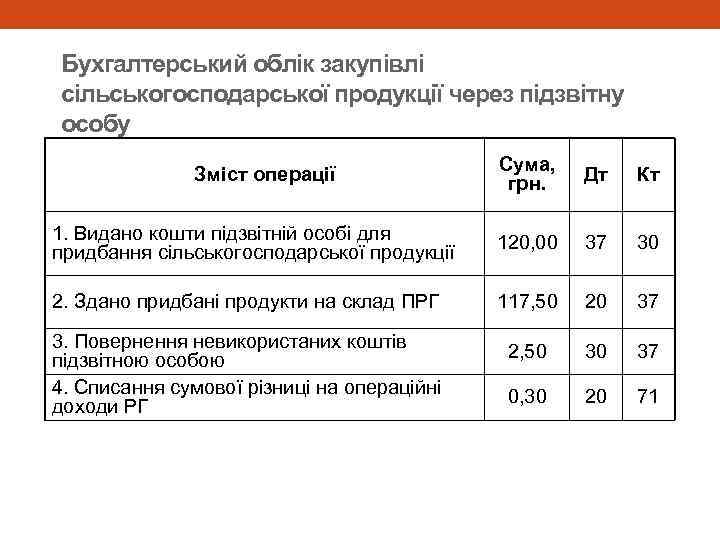 Бухгалтерський облік закупівлі сільськогосподарської продукції через підзвітну особу

| Зміст операції | Сума, грн. | Дт | Кт |
|---|---|---|---|
| 1. Видано кошти підзвітній особі для придбання сільськогосподарської продукції | 120,00 | 37 | 30 |
| 2. Здано придбані продукти на склад ПРГ | 117,50 | 20 | 37 |
| 3. Повернення невикористаних коштів підзвітною особою | 2,50 | 30 | 37 |
| 4. Списання сумової різниці на операційні доходи РГ | 0,30 | 20 | 71 |